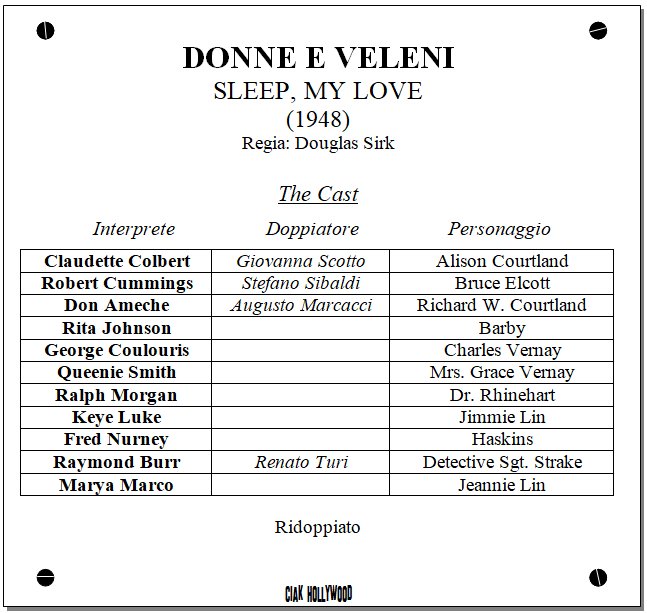 DONNE E VELENI
SLEEP, MY LOVE
(1948)
Regia: Douglas Sirk

The Cast

| Interprete | Doppiatore | Personaggio |
|---|---|---|
| Claudette Colbert | Giovanna Scotto | Alison Courtland |
| Robert Cummings | Stefano Sibaldi | Bruce Elcott |
| Don Ameche | Augusto Marcacci | Richard W. Courtland |
| Rita Johnson | | Barby |
| George Coulouris | | Charles Vernay |
| Queenie Smith | | Mrs. Grace Vernay |
| Ralph Morgan | | Dr. Rhinehart |
| Keye Luke | | Jimmie Lin |
| Fred Nurney | | Haskins |
| Raymond Burr | Renato Turi | Detective Sgt. Strake |
| Marya Marco | | Jeannie Lin |

Ridoppiato

CIAK HOLLYWOOD